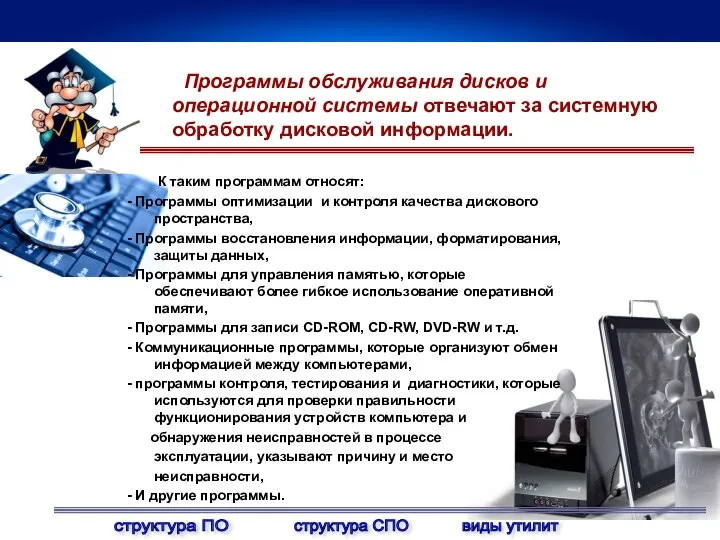 Программы обслуживания дисков и операционной системы отвечают за системную обработку дисковой информации.

К таким программам относят:
- Программы оптимизации и контроля качества дискового пространства,
- Программы восстановления информации, форматирования, защиты данных,
- Программы для управления памятью, которые обеспечивают более гибкое использование оперативной памяти,
- Программы для записи CD-ROM, CD-RW, DVD-RW и т.д.
- Коммуникационные программы, которые организуют обмен информацией между компьютерами,
- программы контроля, тестирования и диагностики, которые используются для проверки правильности функционирования устройств компьютера и обнаружения неисправностей в процессе эксплуатации, указывают причину и место неисправности,
- И другие программы.

структура ПО структура СПО виды утилит